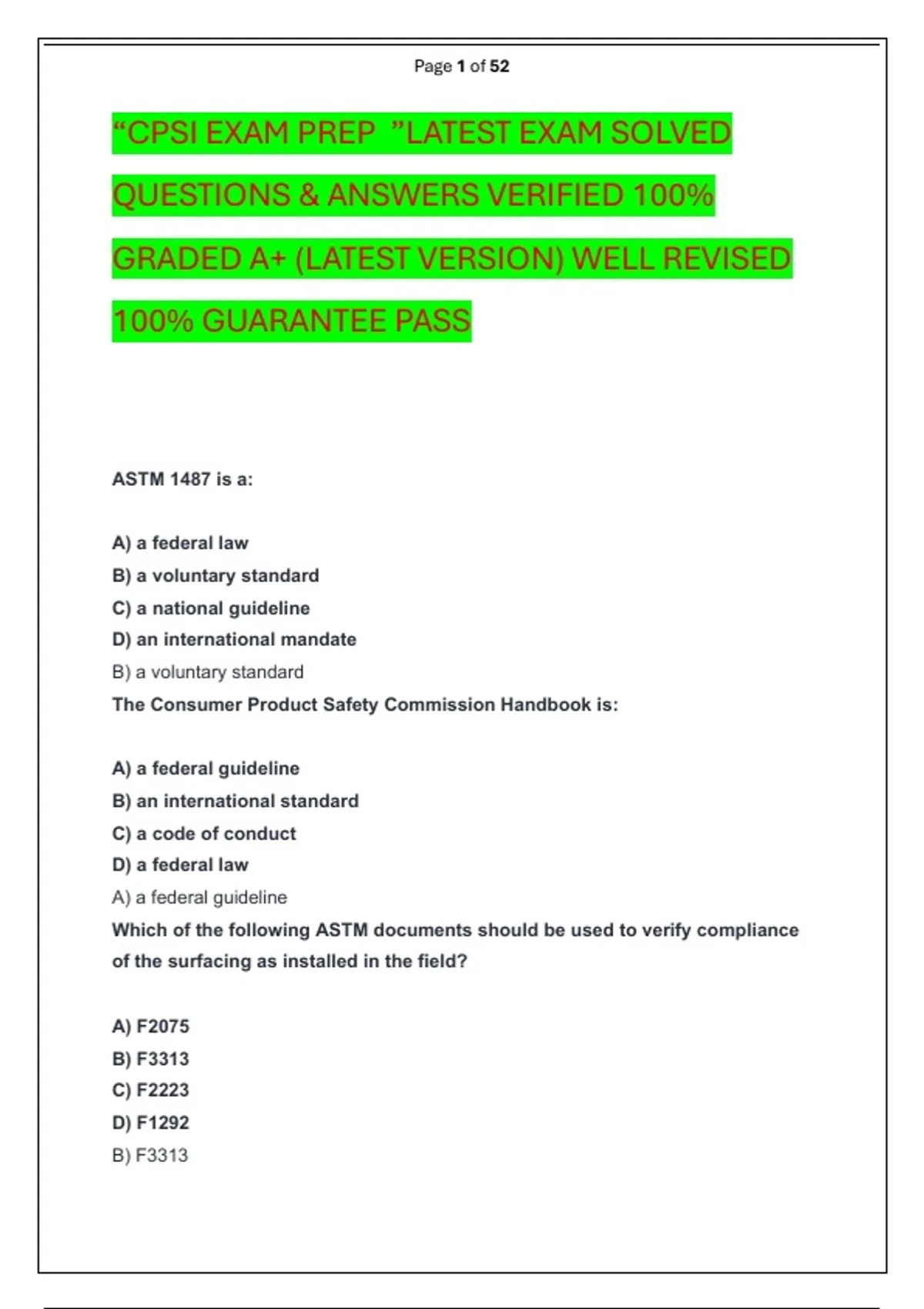 Page 1 of 52

“CPSI EXAM PREP ”LATEST EXAM SOLVED QUESTIONS & ANSWERS VERIFIED 100% GRADED A+ (LATEST VERSION) WELL REVISED 100% GUARANTEE PASS

ASTM 1487 is a:

A) a federal law
B) a voluntary standard
C) a national guideline
D) an international mandate
B) a voluntary standard
The Consumer Product Safety Commission Handbook is:

A) a federal guideline
B) an international standard
C) a code of conduct
D) a federal law
A) a federal guideline
Which of the following ASTM documents should be used to verify compliance of the surfacing as installed in the field?

A) F2075
B) F3313
C) F2223
D) F1292
B) F3313